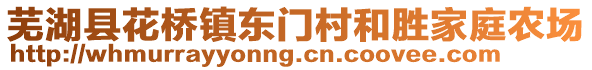 芜湖县花桥镇东门村和胜家庭农场
http://whmurrayyonng.cn.coovee.com